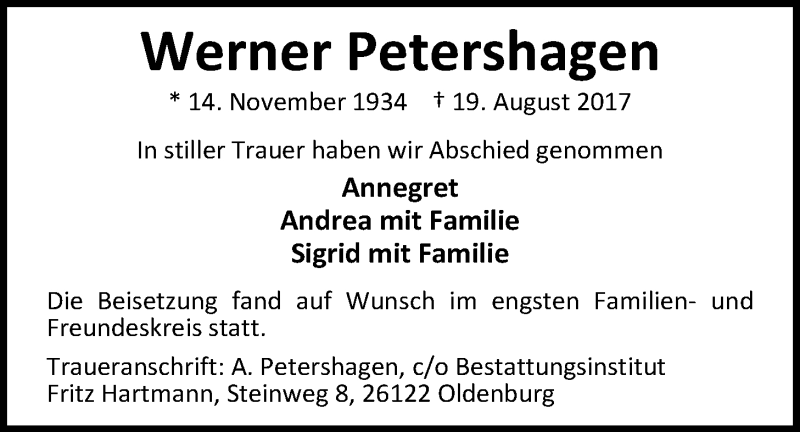 Werner Petershagen

* 14. November 1934 † 19. August 2017

In stiller Trauer haben wir Abschied genommen

Annegret
Andrea mit Familie
Sigrid mit Familie

Die Beisetzung fand auf Wunsch im engsten Familien- und Freundeskreis statt.

Traueranschrift: A. Petershagen, c/o Bestattungsinstitut
Fritz Hartmann, Steinweg 8, 26122 Oldenburg